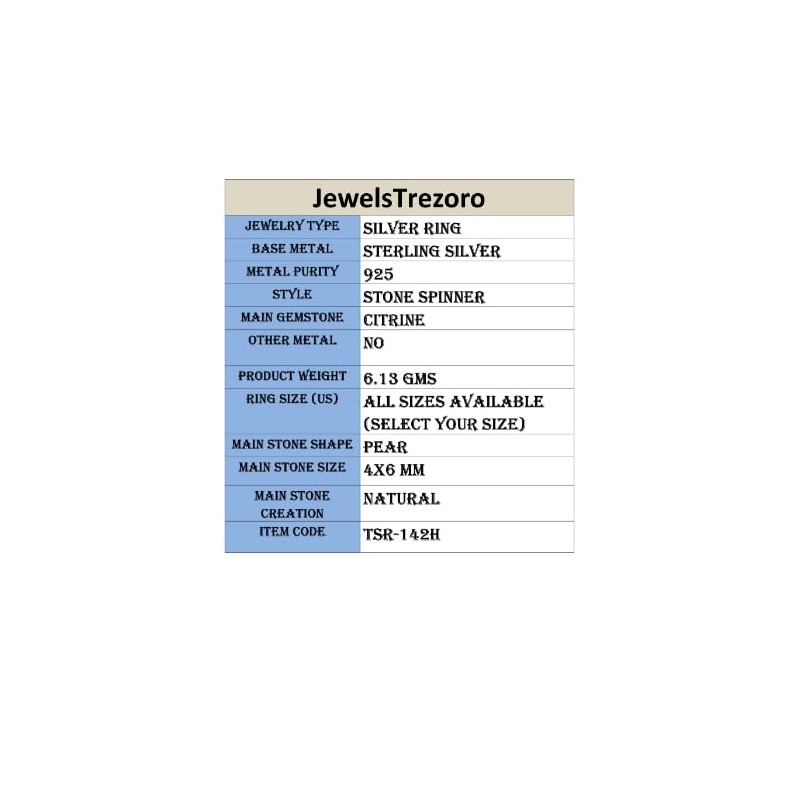 | JewelsTrezoro | |
|---|---|
| JEWELRY TYPE | SILVER RING |
| BASE METAL | STERLING SILVER |
| METAL PURITY | 925 |
| STYLE | STONE SPINNER |
| MAIN GEMSTONE | CITRINE |
| OTHER METAL | NO |
| PRODUCT WEIGHT | 6.13 GMS |
| RING SIZE (US) | ALL SIZES AVAILABLE (SELECT YOUR SIZE) |
| MAIN STONE SHAPE | PEAR |
| MAIN STONE SIZE | 4X6 MM |
| MAIN STONE CREATION | NATURAL |
| ITEM CODE | TSR-142H |